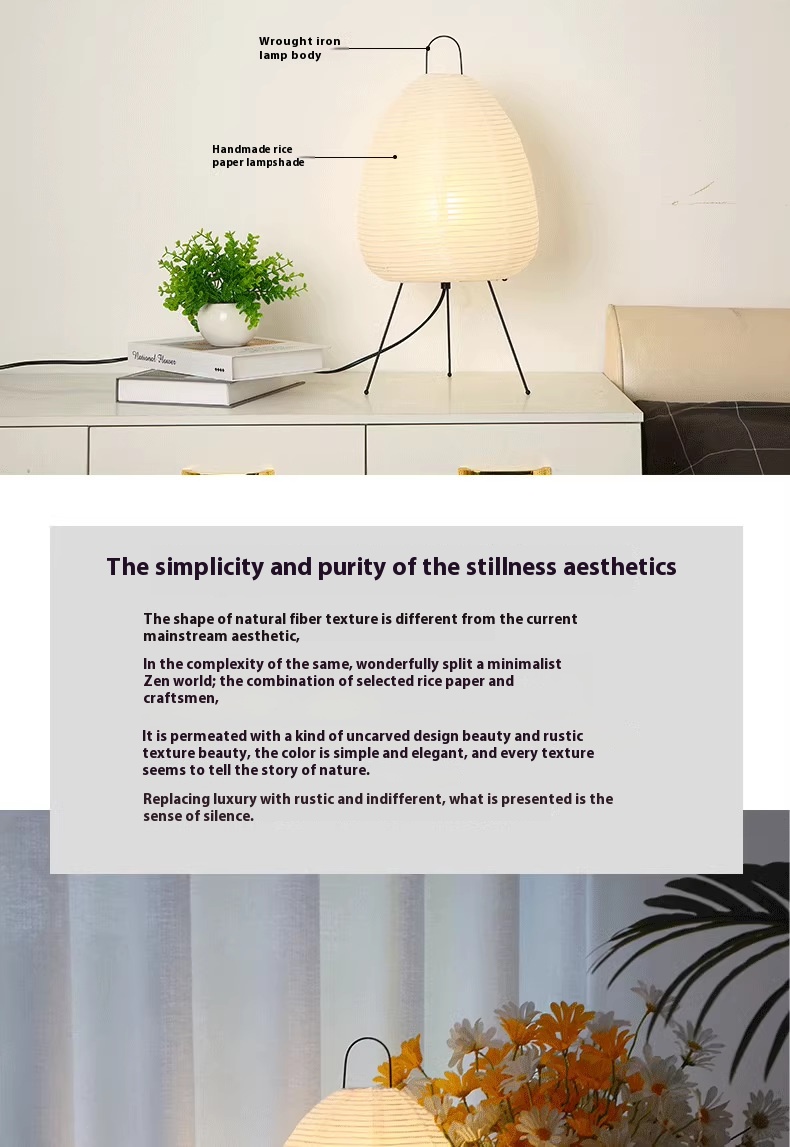 Wrought iron lamp body

Handmade rice paper lampshade

National Flower

The simplicity and purity of the stillness aesthetics

The shape of natural fiber texture is different from the current mainstream aesthetic,

In the complexity of the same, wonderfully split a minimalist Zen world; the combination of selected rice paper and craftsmen,

It is permeated with a kind of uncarved design beauty and rustic texture beauty, the color is simple and elegant, and every texture seems to tell the story of nature.

Replacing luxury with rustic and indifferent, what is presented is the sense of silence.